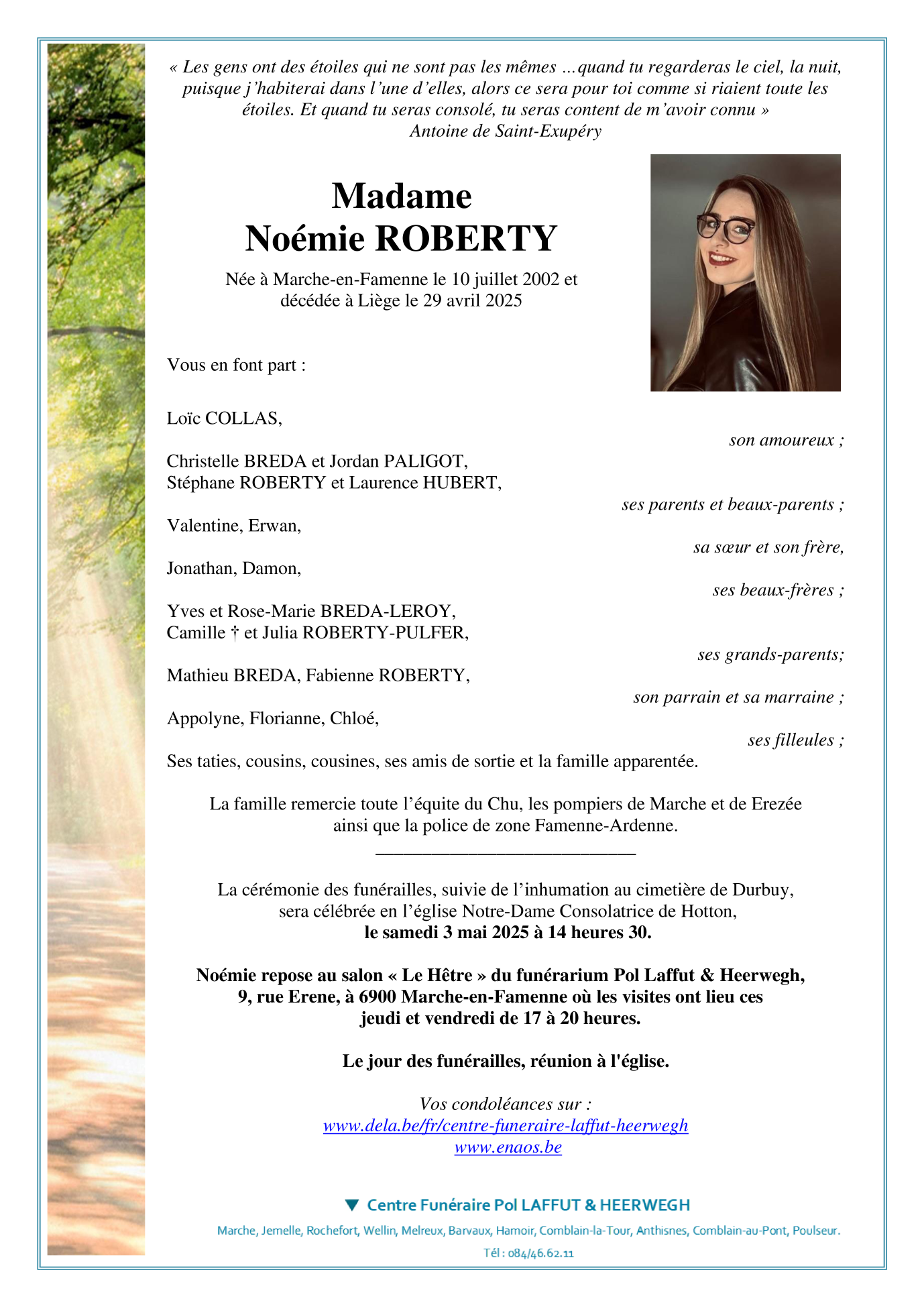 « Les gens ont des étoiles qui ne sont pas les mêmes …quand tu regarderas le ciel, la nuit, puisque j'habiterai dans l'une d'elles, alors ce sera pour toi comme si riaient toute les étoiles. Et quand tu seras consolé, tu seras content de m'avoir connu »
Antoine de Saint-Exupéry

Madame
Noémie ROBERTY

Née à Marche-en-Famenne le 10 juillet 2002 et décédée à Liège le 29 avril 2025

Vous en font part :

Loïc COLLAS,
son amoureux ;

Christelle BREDA et Jordan PALIGOT,
Stéphane ROBERTY et Laurence HUBERT,
ses parents et beaux-parents ;

Valentine, Erwan,
sa sœur et son frère,

Jonathan, Damon,
ses beaux-frères ;

Yves et Rose-Marie BREDA-LEROY,
Camille † et Julia ROBERTY-PULFER,
ses grands-parents;

Mathieu BREDA, Fabienne ROBERTY,
son parrain et sa marraine ;

Appolyne, Florianne, Chloé,
ses filleules ;

Ses taties, cousins, cousines, ses amis de sortie et la famille apparentée.

La famille remercie toute l'équite du Chu, les pompiers de Marche et de Erezée ainsi que la police de zone Famenne-Ardenne.

La cérémonie des funérailles, suivie de l'inhumation au cimetière de Durbuy, sera célébrée en l'église Notre-Dame Consolatrice de Hotton,
le samedi 3 mai 2025 à 14 heures 30.

Noémie repose au salon « Le Hêtre » du funérarium Pol Laffut & Heerwegh, 9, rue Erene, à 6900 Marche-en-Famenne où les visites ont lieu ces jeudi et vendredi de 17 à 20 heures.

Le jour des funérailles, réunion à l'église.

Vos condoléances sur :
www.dela.be/fr/centre-funeraire-laffut-heerwegh
www.enaos.be

Centre Funéraire Pol LAFFUT & HEERWEGH
Marche, Jemelle, Rochefort, Wellin, Melreux, Barvaux, Hamoir, Comblain-la-Tour, Anthisnes, Comblain-au-Pont, Poulseur.
Tél : 084/46.62.11